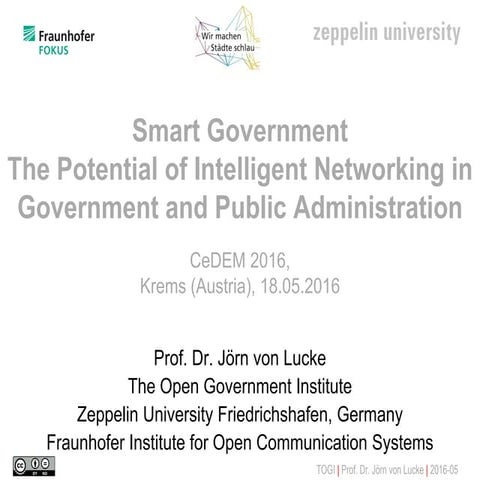 Fraunhofer
FOKUS

Wir machen
Städte schlau

zeppelin university

Smart Government
The Potential of Intelligent Networking in Government and Public Administration

CeDEM 2016,
Krems (Austria), 18.05.2016

Prof. Dr. Jörn von Lucke
The Open Government Institute
Zeppelin University Friedrichshafen, Germany
Fraunhofer Institute for Open Communication Systems

cc BY ND

TOGI | Prof. Dr. Jörn von Lucke | 2016-05